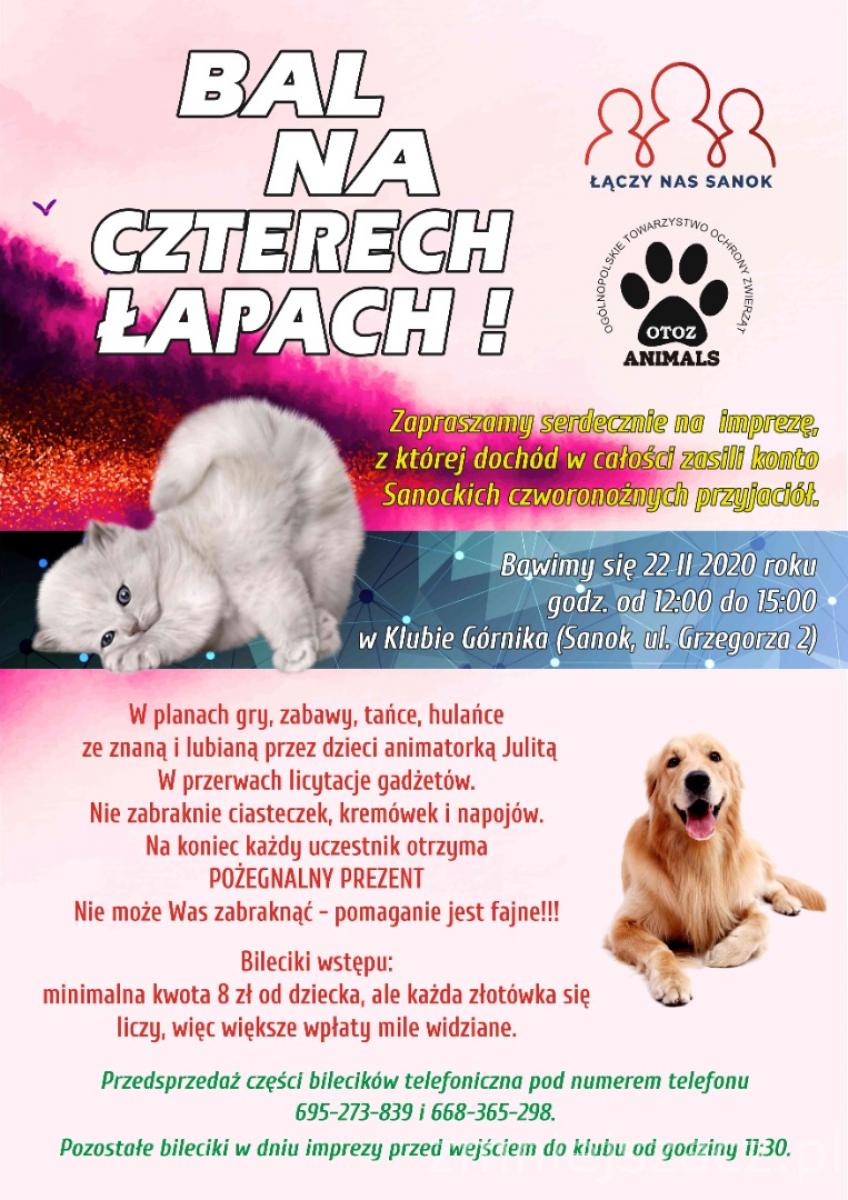 BAL NA CZTERECH ŁAPACH !

ŁĄCZY NAS SANOK

OGÓLNOPOLSKIE TOWARZYSTWO OCHRONY ZWIERZĄT
OTOZ
ANIMALS

Zapraszamy serdecznie na imprezę, z której dochód w całości zasili konto Sanockich czworonożnych przyjaciół.

Bawimy się 22 II 2020 roku
godz. od 12:00 do 15:00
w Klubie Górnika (Sanok, ul. Grzegorza 2)

W planach gry, zabawy, tańce, hulańce
ze znaną i lubianą przez dzieci animatorką Julitą
W przerwach licytacje gadżetów.
Nie zabraknie ciasteczek, kremówek i napojów.
Na koniec każdy uczestnik otrzyma
POŻEGNALNY PREZENT
Nie może Was zabraknąć - pomaganie jest fajne!!!

Bileciki wstępu:
minimalna kwota 8 zł od dziecka, ale każda złotówka się liczy, więc większe wpłaty mile widziane.

Przedsprzedaż części bilecików telefoniczna pod numerem telefonu
695-273-839 i 668-365-298.

Pozostałe bileciki w dniu imprezy przed wejściem do klubu od godziny 11:30.